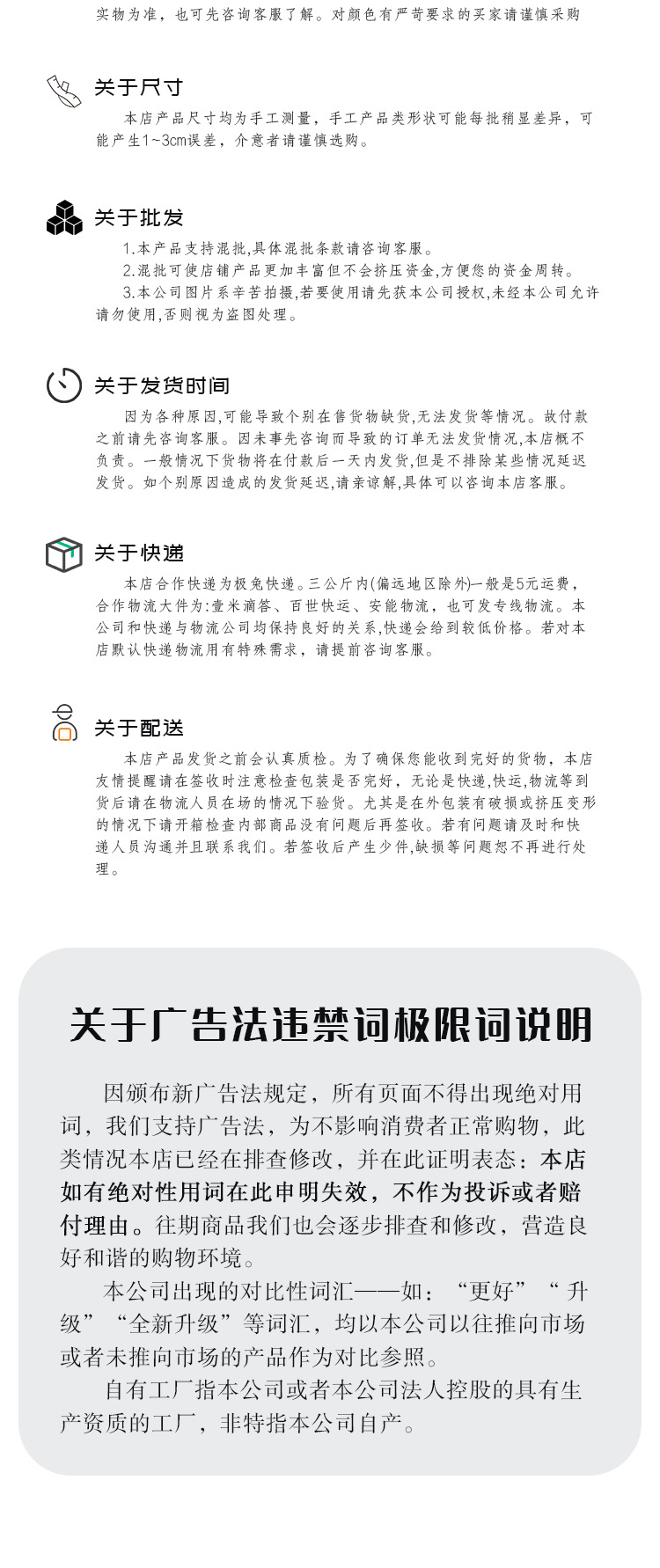 实物为准，也可先咨询客服了解。对颜色有严苛要求的买家请谨慎采购

关于尺寸

本店产品尺寸均为手工测量，手工产品类形状可能每批稍显差异，可能产生1~3cm误差，介意者请谨慎选购。

关于批发

1.本产品支持混批,具体混批条款请咨询客服。
2.混批可使店铺产品更加丰富但不会挤压资金,方便您的资金周转。
3.本公司图片系辛苦拍摄,若要使用请先获本公司授权,未经本公司允许请勿使用,否则视为盗图处理。

关于发货时间

因为各种原因,可能导致个别在售货物缺货,无法发货等情况。故付款之前请先咨询客服。因未事先咨询而导致的订单无法发货情况,本店概不负责。一般情况下货物将在付款后一天内发货,但是不排除某些情况延迟发货。如个别原因造成的发货延迟,请亲谅解,具体可以咨询本店客服。

关于快递

本店合作快递为极兔快递。三公斤内(偏远地区除外)一般是5元运费，合作物流大件为:壹米滴答、百世快运、安能物流，也可发专线物流。本公司和快递与物流公司均保持良好的关系,快递会给到较低价格。若对本店默认快递物流用有特殊需求，请提前咨询客服。

关于配送

本店产品发货之前会认真质检。为了确保您能收到完好的货物，本店友情提醒请在签收时注意检查包装是否完好，无论是快递,快运,物流等到货后请在物流人员在场的情况下验货。尤其是在外包装有破损或挤压变形的情况下请开箱检查内部商品没有问题后再签收。若有问题请及时和快递人员沟通并且联系我们。若签收后产生少件,缺损等问题恕不再进行处理。

关于广告法违禁词极限词说明

因颁布新广告法规定，所有页面不得出现绝对用词，我们支持广告法，为不影响消费者正常购物，此类情况本店已经在排查修改，并在此证明表态：本店如有绝对性用词在此申明失效，不作为投诉或者赔付理由。往期商品我们也会逐步排查和修改，营造良好和谐的购物环境。

本公司出现的对比性词汇——如：“更好”“升级”“全新升级”等词汇，均以本公司以往推向市场或者未推向市场的产品作为对比参照。

自有工厂指本公司或者本公司法人控股的具有生产资质的工厂，非特指本公司自产。